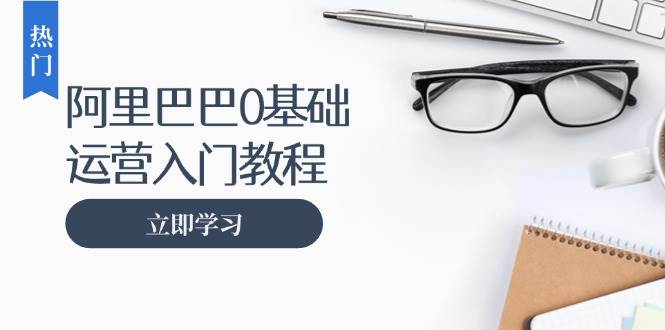 热门

阿里巴巴0基础运营入门教程

立即学习